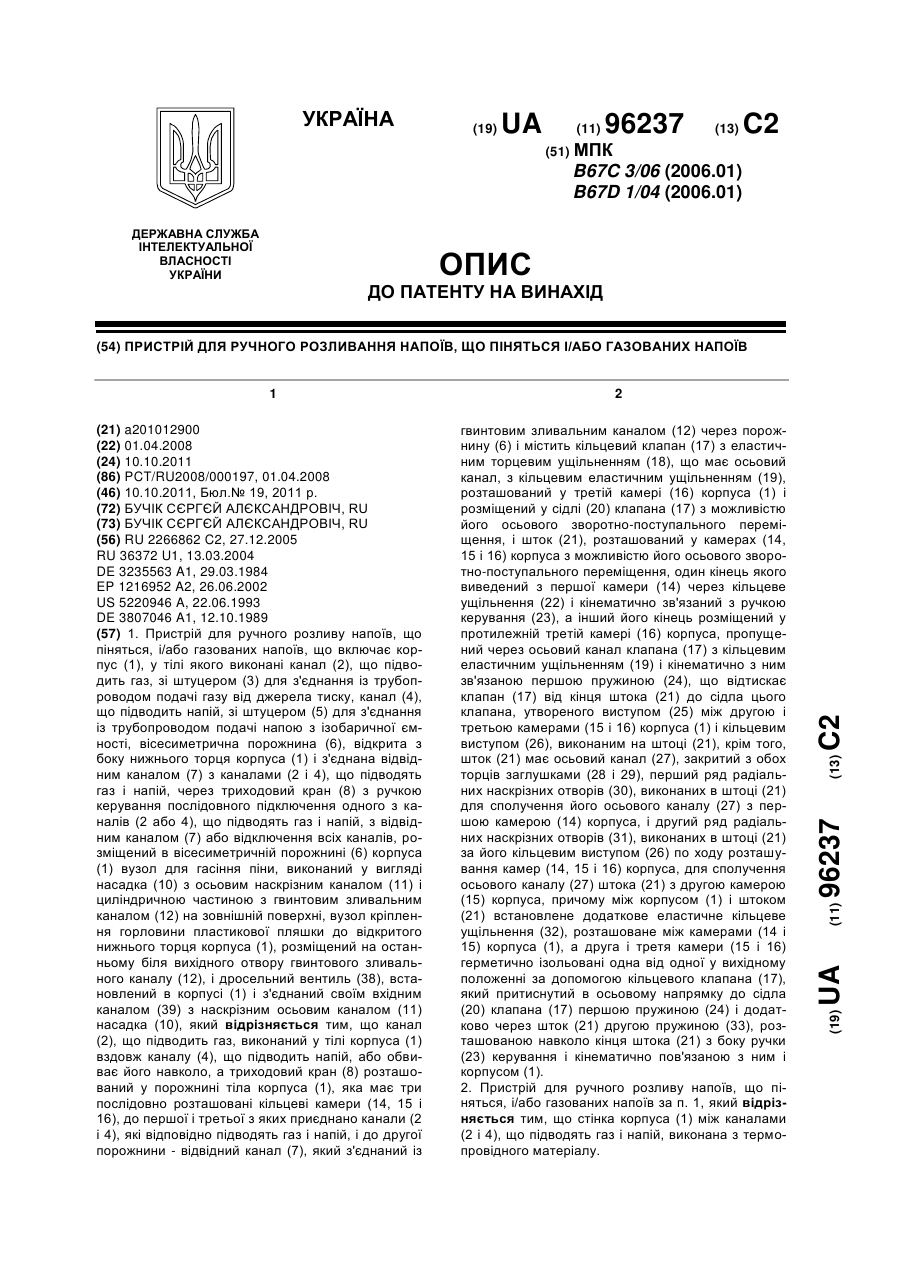 УКРАЇНА

(19) UA (11) 96237 (13) C2

(51) МПК
B67C 3/06 (2006.01)
B67D 1/04 (2006.01)

ДЕРЖАВНА СЛУЖБА ІНТЕЛЕКТУАЛЬНОЇ ВЛАСНОСТІ УКРАЇНИ

ОПИС
ДО ПАТЕНТУ НА ВИНАХІД

(54) ПРИСТРІЙ ДЛЯ РУЧНОГО РОЗЛИВАННЯ НАПОЇВ, ЩО ПІНЯТЬСЯ І/АБО ГАЗОВАНИХ НАПОЇВ

1

(21) a201012900
(22) 01.04.2008
(24) 10.10.2011
(86) PCT/RU2008/000197, 01.04.2008
(46) 10.10.2011, Бюл.№ 19, 2011 р.
(72) БУЧІК СЄРГЄЙ АЛЄКСАНДРОВІЧ, RU
(73) БУЧІК СЄРГЄЙ АЛЄКСАНДРОВІЧ, RU
(56) RU 2266862 C2, 27.12.2005
RU 36372 U1, 13.03.2004
DE 3235563 A1, 29.03.1984
EP 1216952 A2, 26.06.2002
US 5220946 A, 22.06.1993
DE 3807046 A1, 12.10.1989
(57) 1. Пристрій для ручного розливу напоїв, що піняться, і/або газованих напоїв, що включає корпус (1), у тілі якого виконані канал (2), що підводить газ, зі штуцером (3) для з'єднання із трубопроводом подачі газу від джерела тиску, канал (4), що підводить напій, зі штуцером (5) для з'єднання із трубопроводом подачі напою з ізобаричної ємності, вісесиметрична порожнина (6), відкрита з боку нижнього торця корпуса (1) і з'єднана відвідним каналом (7) з каналами (2 і 4), що підводять газ і напій, через триходовий кран (8) з ручкою керування послідовного підключення одного з каналів (2 або 4), що підводять газ і напій, з відвідним каналом (7) або відключення всіх каналів, розміщений в вісесиметричній порожнині (6) корпуса (1) вузол для гасіння піни, виконаний у вигляді насадка (10) з осьовим наскрізним каналом (11) і циліндричною частиною з гвинтовим зливальним каналом (12) на зовнішній поверхні, вузол кріплення горловини пластикової пляшки до відкритого нижнього торця корпуса (1), розміщений на останньому біля вихідного отвору гвинтового зливального каналу (12), і дросельний вентиль (38), встановлений в корпусі (1) і з'єднаний своїм вхідним каналом (39) з наскрізним осьовим каналом (11) насадка (10), який відрізняється тим, що канал (2), що підводить газ, виконаний у тілі корпуса (1) вздовж каналу (4), що підводить напій, або обвиває його навколо, а триходовий кран (8) розташований у порожнині тіла корпуса (1), яка має три послідовно розташовані кільцеві камери (14, 15 і 16), до першої і третьої з яких приєднано канали (2 і 4), які відповідно підводять газ і напій, і до другої порожнини - відвідний канал (7), який з'єднаний із

2

гвинтовим зливальним каналом (12) через порожнину (6) і містить кільцевий клапан (17) з еластичним торцевим ущільненням (18), що має осьовий канал, з кільцевим еластичним ущільненням (19), розташований у третій камері (16) корпуса (1) і розміщений у сідлі (20) клапана (17) з можливістю його осьового зворотно-поступального переміщення, і шток (21), розташований у камерах (14, 15 і 16) корпуса з можливістю його осьового зворотно-поступального переміщення, один кінець якого виведений з першої камери (14) через кільцеве ущільнення (22) і кінематично зв'язаний з ручкою керування (23), а інший його кінець розміщений у протилежній третій камері (16) корпуса, пропущений через осьовий канал клапана (17) з кільцевим еластичним ущільненням (19) і кінематично з ним зв'язаною першою пружиною (24), що відтискає клапан (17) від кінця штока (21) до сідла цього клапана, утвореного виступом (25) між другою і третьою камерами (15 і 16) корпуса (1) і кільцевим виступом (26), виконаним на штоці (21), крім того, шток (21) має осьовий канал (27), закритий з обох торців заглушками (28 і 29), перший ряд радіальних наскрізних отворів (30), виконаних в штоці (21) для сполучення його осьового каналу (27) з першою камерою (14) корпуса, і другий ряд радіальних наскрізних отворів (31), виконаних в штоці (21) за його кільцевим виступом (26) по ходу розташування камер (14, 15 і 16) корпуса, для сполучення осьового каналу (27) штока (21) з другою камерою (15) корпуса, причому між корпусом (1) і штоком (21) встановлене додаткове еластичне кільцеве ущільнення (32), розташоване між камерами (14 і 15) корпуса (1), а друга і третя камери (15 і 16) герметично ізольовані одна від одної у вихідному положенні за допомогою кільцевого клапана (17), який притиснутий в осьовому напрямку до сідла (20) клапана (17) першою пружиною (24) і додатково через шток (21) другою пружиною (33), розташованою навколо кінця штока (21) з боку ручки (23) керування і кінематично пов'язаною з ним і корпусом (1).
2. Пристрій для ручного розливу напоїв, що піняться, і/або газованих напоїв за п. 1, який відрізняється тим, що стінка корпуса (1) між каналами (2 і 4), що підводять газ і напій, виконана з термопровідного матеріалу.

(19) UA (11) 96237 (13) C2